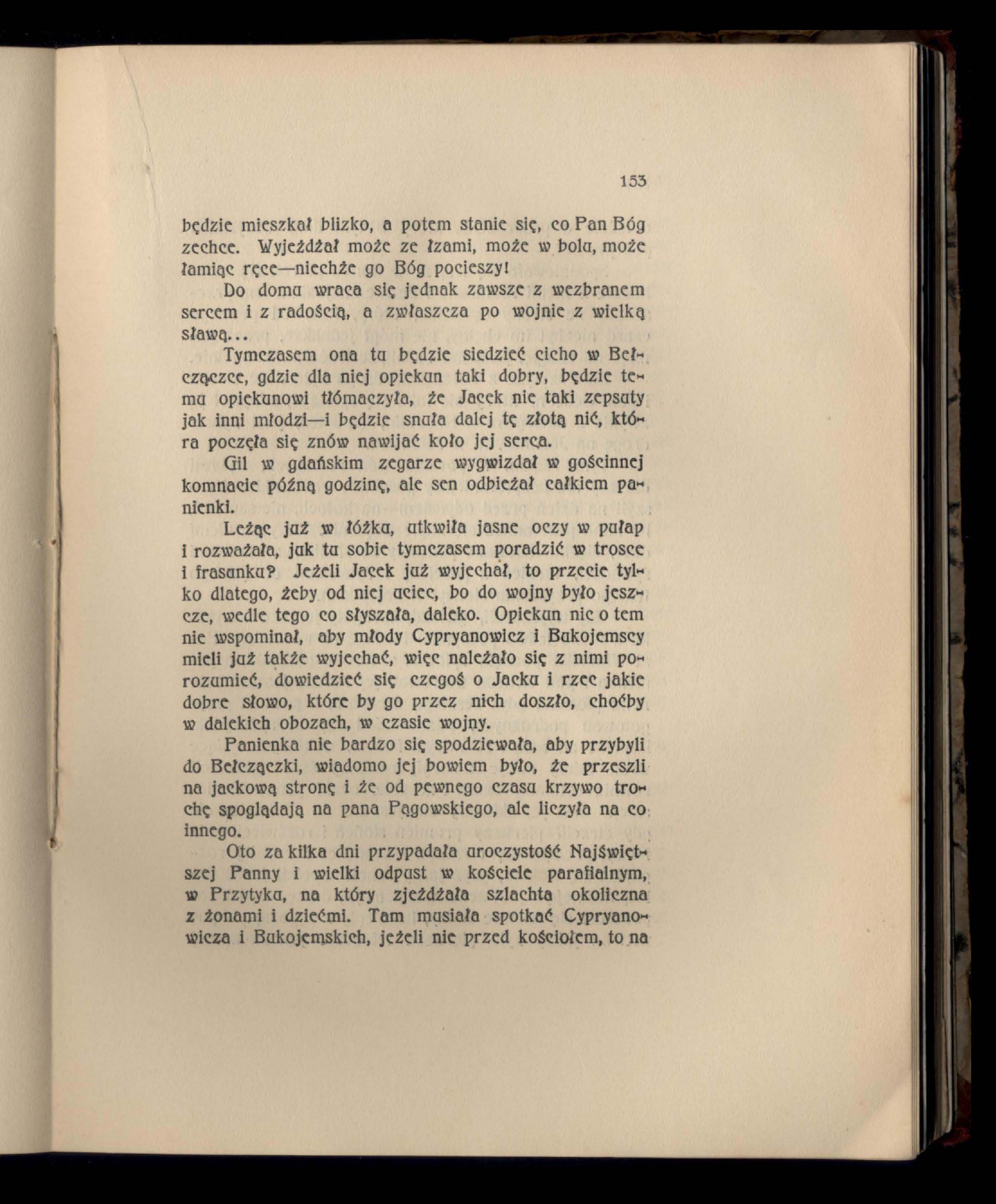 153

będzie mieszkał blizko, a potem stanie się, co Pan Bóg zechce. Wyjeżdżał może ze łzami, może w bolu, może łamiąc ręce—niechże go Bóg pocieszy!

Do domu wraca się jednak zawsze z wezbranem sercem i z radością, a zwłaszcza po wojnie z wielką sławą...

Tymczasem ona tu będzie siedzieć cicho w Bełczączce, gdzie dla niej opiekun taki dobry, będzie temu opiekunowi tłómaczyła, że Jacek nie taki zepsuty jak inni młodzi—i będzie snuła dalej tę złotą nić, która poczęła się znów nawijać koło jej serca.

Gil w gdańskim zegarze wygwizdał w gościnnej komnacie późną godzinę, ale sen odbieżał całkiem panienki.

Leżąc już w łóżku, utkwiła jasne oczy w pułap i rozważała, jak tu sobie tymczasem poradzić w trosce i frasunku? Jeżeli Jacek już wyjechał, to przecie tylko dlatego, żeby od niej uciec, bo do wojny było jeszcze, wedle tego co słyszała, daleko. Opiekun nic o tem nie wspominał, aby młody Cypryanowicz i Bukojemscy mieli już także wyjechać, więc należało się z nimi porozumieć, dowiedzieć się czegoś o Jacku i rzec jakie dobre słowo, które by go przez nich doszło, choćby w dalekich obozach, w czasie wojny.

Panienka nie bardzo się spodziewała, aby przybyli do Bełczączki, wiadomo jej bowiem było, że przeszli na jackową stronę i że od pewnego czasu krzywo trochę spoglądają na pana Pągowskiego, ale liczyła na co innego.

Oto za kilka dni przypadała uroczystość Najświętszej Panny i wielki odpust w kościele parafialnym, w Przytyku, na który zjeżdżała szlachta okoliczna z żonami i dziećmi. Tam musiała spotkać Cypryanowicza i Bukojemskich, jeżeli nie przed kościołem, to na